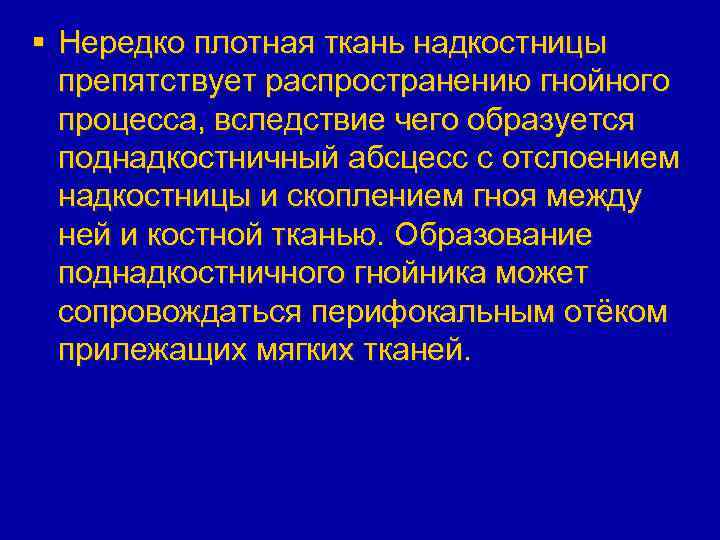 ▪ Нередко плотная ткань надкостницы препятствует распространению гнойного процесса, вследствие чего образуется поднадкостничный абсцесс с отслоением надкостницы и скоплением гноя между ней и костной тканью. Образование поднадкостничного гнойника может сопровождаться перифокальным отёком прилежащих мягких тканей.